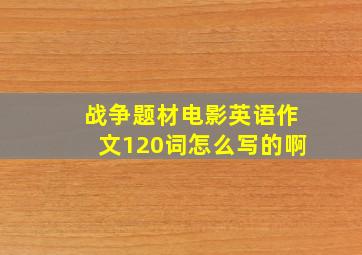 战争题材电影英语作文120词怎么写的啊